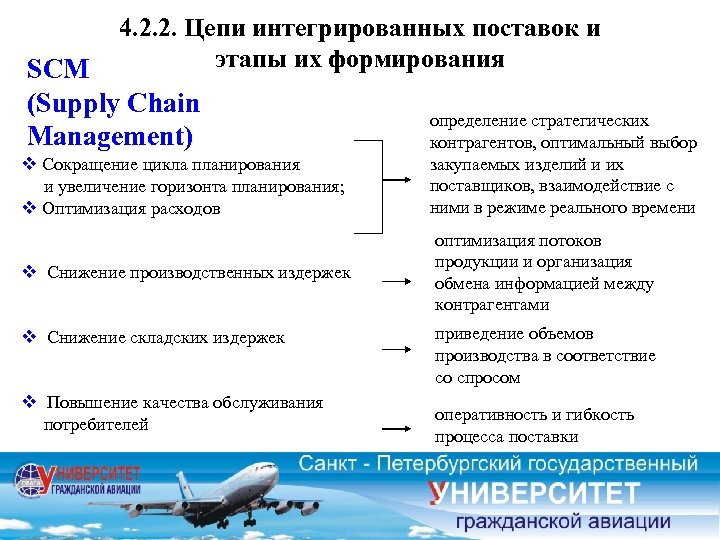 4.2.2. Цепи интегрированных поставок и этапы их формирования

SCM (Supply Chain Management)

❖ Сокращение цикла планирования и увеличение горизонта планирования;
❖ Оптимизация расходов

определение стратегических контрагентов, оптимальный выбор закупаемых изделий и их поставщиков, взаимодействие с ними в режиме реального времени

❖ Снижение производственных издержек

оптимизация потоков продукции и организация обмена информацией между контрагентами

❖ Снижение складских издержек

приведение объемов производства в соответствие со спросом

❖ Повышение качества обслуживания потребителей

оперативность и гибкость процесса поставки

УНИВЕРСИТЕТ ГРАЖДАНСКОЙ АВИАЦИИ

Санкт - Петербургский государственный УНИВЕРСИТЕТ гражданской авиации